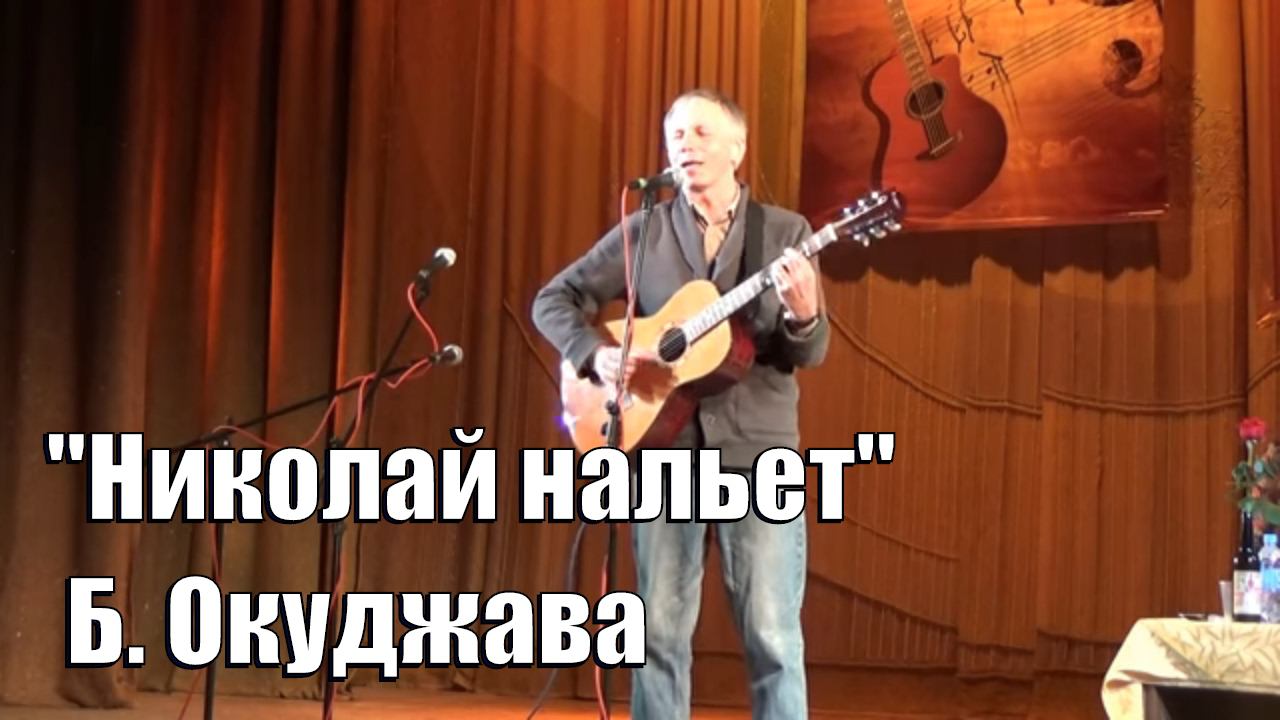 "Николай нальет"
Б. Окуджава